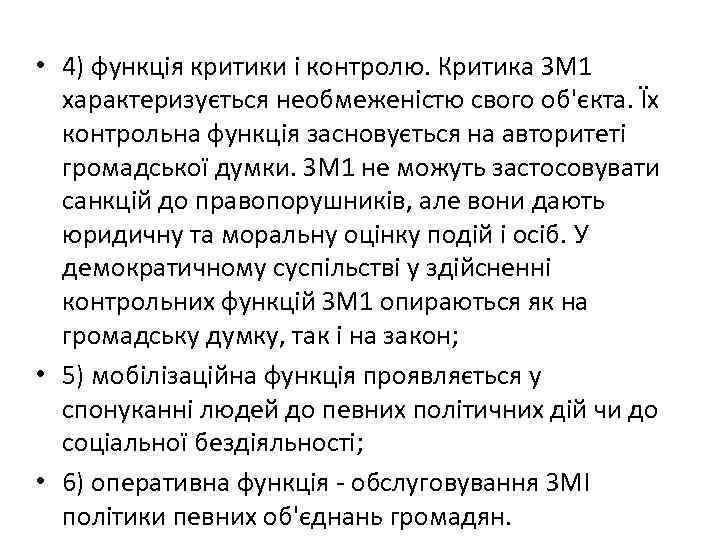 • 4) функція критики і контролю. Критика ЗМ1 характеризується необмеженістю свого об'єкта. Їх контрольна функція засновується на авторитеті громадської думки. ЗМ1 не можуть застосовувати санкцій до правопорушників, але вони дають юридичну та моральну оцінку подій і осіб. У демократичному суспільстві у здійсненні контрольних функцій ЗМ1 опираються як на громадську думку, так і на закон;

• 5) мобілізаційна функція проявляється у спонуканні людей до певних політичних дій чи до соціальної бездіяльності;

• 6) оперативна функція - обслуговування ЗМІ політики певних об'єднань громадян.